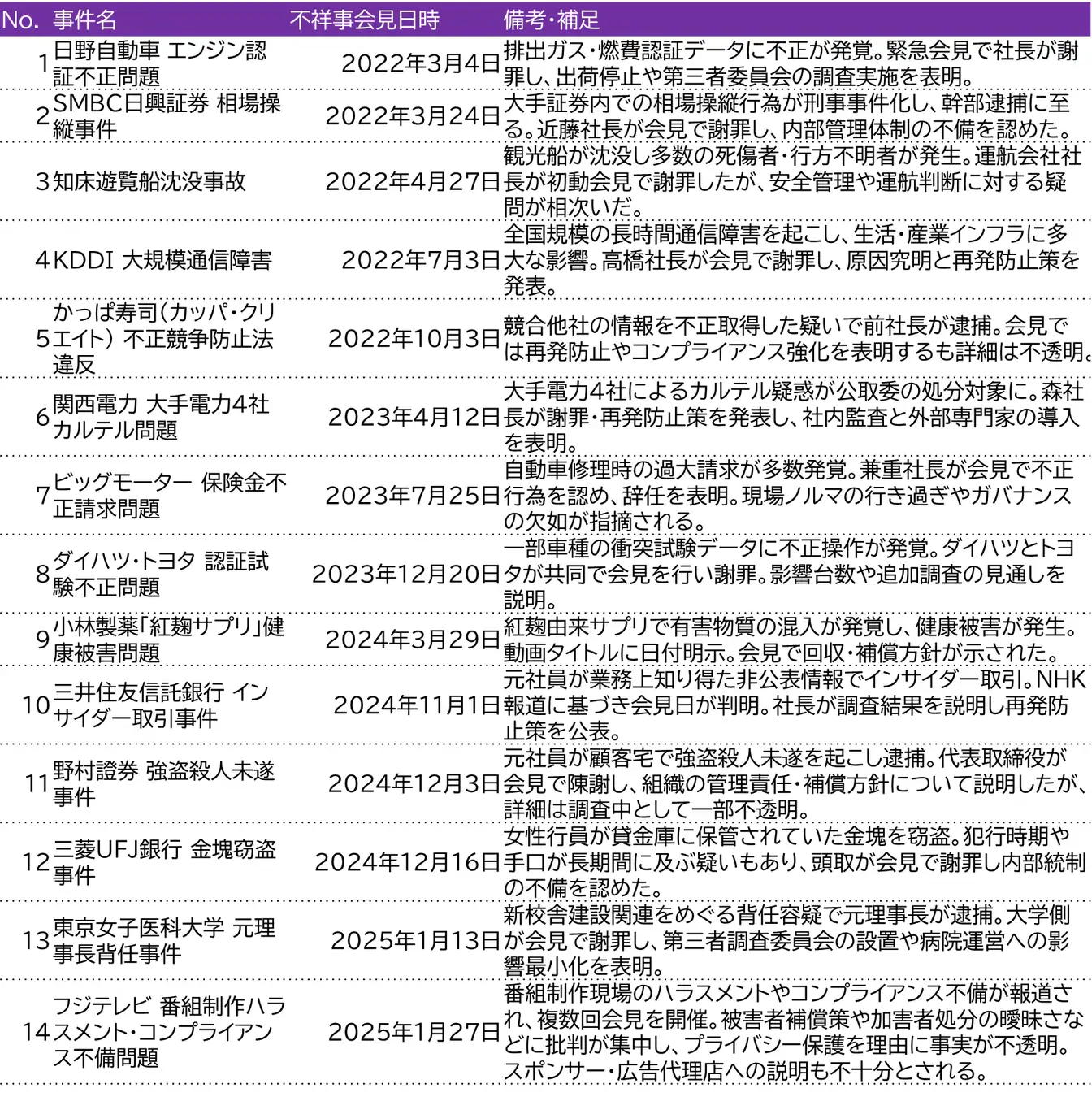 | No. | 事件名 | 不祥事会見日時 | 備考・補足 |
|---|---|---|---|
| 1 | 日野自動車 エンジン認証不正問題 | 2022年3月4日 | 排出ガス・燃費認証データに不正が発覚。緊急会見で社長が謝罪し、出荷停止や第三者委員会の調査実施を表明。 |
| 2 | SMBC日興証券 相場操縦事件 | 2022年3月24日 | 大手証券内での相場操縦行為が刑事事件化し、幹部逮捕に至る。近藤社長が会見で謝罪し、内部管理体制の不備を認めた。 |
| 3 | 知床遊覧船沈没事故 | 2022年4月27日 | 観光船が沈没し多数の死傷者・行方不明者が発生。運航会社社長が初動会見で謝罪したが、安全管理や運航判断に対する疑問が相次いだ。 |
| 4 | KDDI 大規模通信障害 | 2022年7月3日 | 全国規模の長時間通信障害を起こし、生活・産業インフラに多大な影響。高橋社長が会見で謝罪し、原因究明と再発防止策を発表。 |
| 5 | かっぱ寿司(カッパ・クリエイト) 不正競争防止法違反 | 2022年10月3日 | 競合他社の情報を不正取得した疑いで前社長が逮捕。会見では再発防止やコンプライアンス強化を表明するも詳細は不透明。 |
| 6 | 関西電力 大手電力4社カルテル問題 | 2023年4月12日 | 大手電力4社によるカルテル疑惑が公取委の処分対象に。森社長が謝罪・再発防止策を発表し、社内監査と外部専門家の導入を表明。 |
| 7 | ビッグモーター 保険金不正請求問題 | 2023年7月25日 | 自動車修理時の過大請求が多数発覚。兼重社長が会見で不正行為を認め、辞任を表明。現場ノルマの行き過ぎやガバナンスの欠如が指摘される。 |
| 8 | ダイハツ・トヨタ 認証試験不正問題 | 2023年12月20日 | 一部車種の衝突試験データに不正操作が発覚。ダイハツとトヨタが共同で会見を行い謝罪。影響台数や追加調査の見通しを説明。 |
| 9 | 小林製薬「紅麹サプリ」健康被害問題 | 2024年3月29日 | 紅麹由来サプリで有害物質の混入が発覚し、健康被害が発生。動画タイトルに日付明示。会見で回収・補償方針が示された。 |
| 10 | 三井住友信託銀行 インサイダー取引事件 | 2024年11月1日 | 元社員が業務上知り得た非公表情報でインサイダー取引。NHK報道に基づき会見日が判明。社長が調査結果を説明し再発防止策を公表。 |
| 11 | 野村證券 強盗殺人未遂事件 | 2024年12月3日 | 元社員が顧客宅で強盗殺人未遂を起こし逮捕。代表取締役が会見で陳謝し、組織の管理責任・補償方針について説明したが、詳細は調査中として一部不透明。 |
| 12 | 三菱UFJ銀行 金塊窃盗事件 | 2024年12月16日 | 女性行員が貸金庫に保管されていた金塊を窃盗。犯行時期や手口が長期間に及ぶ疑いもあり、頭取が会見で謝罪し内部統制の不備を認めた。 |
| 13 | 東京女子医科大学 元理事長背任事件 | 2025年1月13日 | 新校舎建設関連をめぐる背任容疑で元理事長が逮捕。大学側が会見で謝罪し、第三者調査委員会の設置や病院運営への影響最小化を表明。 |
| 14 | フジテレビ 番組制作ハラスメント・コンプライアンス不備問題 | 2025年1月27日 | 番組制作現場のハラスメントやコンプライアンス不備が報道され、複数回会見を開催。被害者補償策や加害者処分の曖昧さなどに批判が集中し、プライバシー保護を理由に事実が不透明。スポンサー・広告代理店への説明も不十分とされる。 |